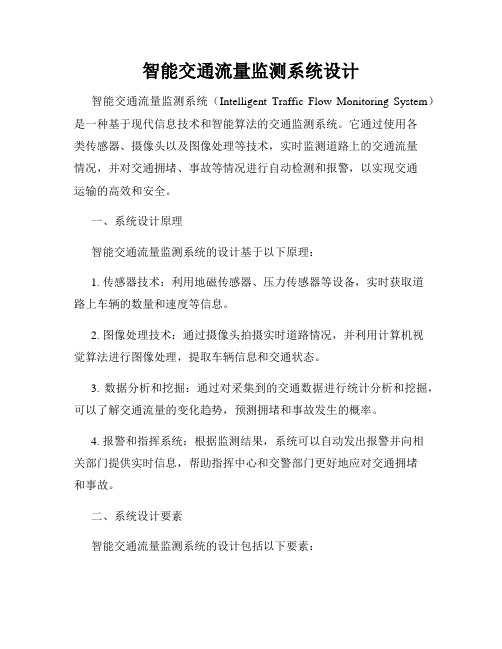 智能交通流量监测系统设计

智能交通流量监测系统（Intelligent Traffic Flow Monitoring System）是一种基于现代信息技术和智能算法的交通监测系统。它通过使用各类传感器、摄像头以及图像处理等技术，实时监测道路上的交通流量情况，并对交通拥堵、事故等情况进行自动检测和报警，以实现交通运输的高效和安全。

一、系统设计原理

智能交通流量监测系统的设计基于以下原理：

1. 传感器技术：利用地磁传感器、压力传感器等设备，实时获取道路上车辆的数量和速度等信息。

2. 图像处理技术：通过摄像头拍摄实时道路情况，并利用计算机视觉算法进行图像处理，提取车辆信息和交通状态。

3. 数据分析和挖掘：通过对采集到的交通数据进行统计分析和挖掘，可以了解交通流量的变化趋势，预测拥堵和事故发生的概率。

4. 报警和指挥系统：根据监测结果，系统可以自动发出报警并向相关部门提供实时信息，帮助指挥中心和交警部门更好地应对交通拥堵和事故。

二、系统设计要素

智能交通流量监测系统的设计包括以下要素：